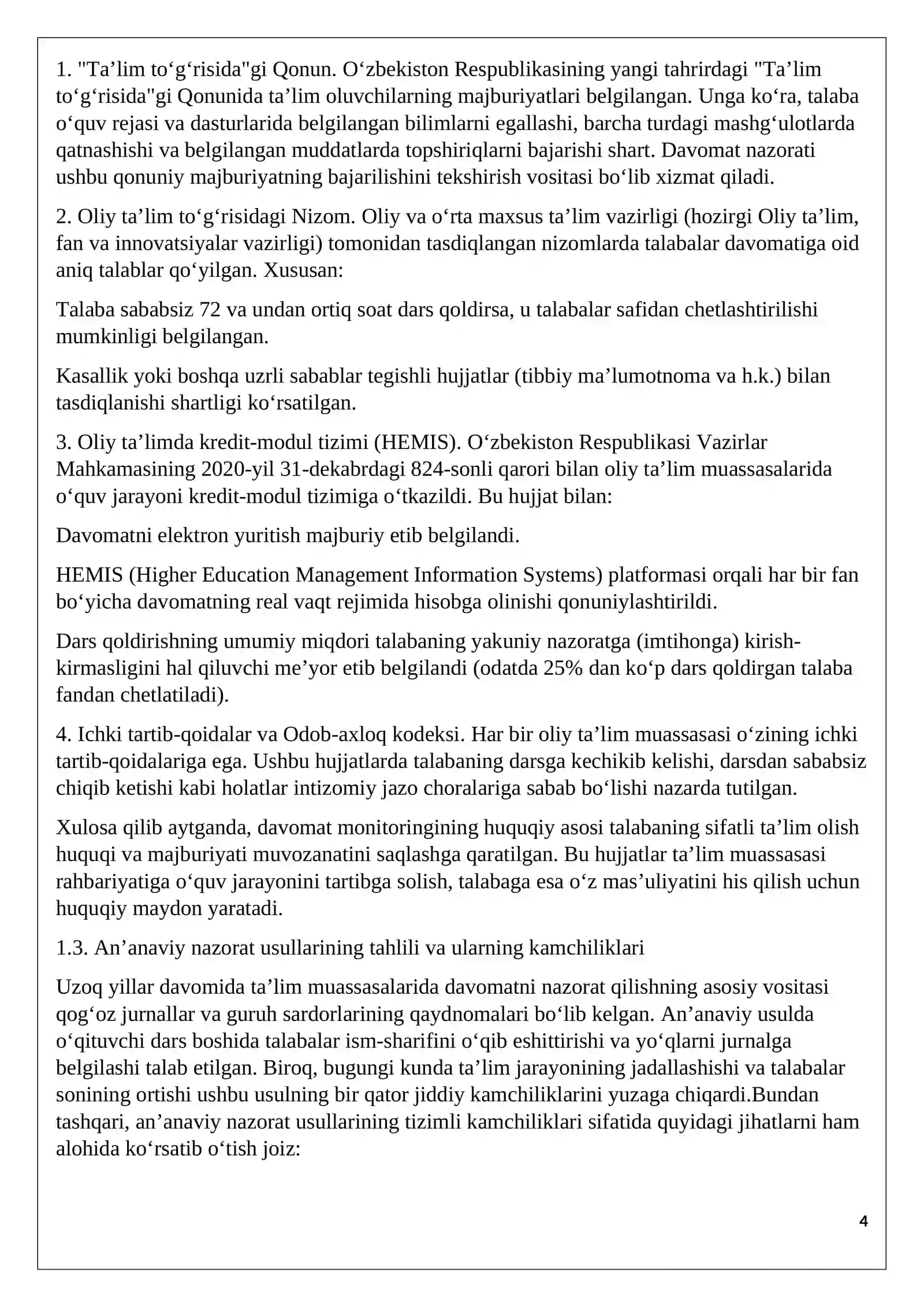 1. "Ta'lim to'g'risida"gi Qonun. O'zbekiston Respublikasining yangi tahrirdagi "Ta'lim to'g'risida"gi Qonunida ta'lim oluvchilarning majburiyatlari belgilangan. Unga ko'ra, talaba o'quv rejasi va dasturlarida belgilangan bilimlarni egallashi, barcha turdagi mashg'ulotlarda qatnashishi va belgilangan muddatlarda topshiriqlarni bajarishi shart. Davomat nazorati ushbu qonuniy majburiyatning bajarilishini tekshirish vositasi bo'lib xizmat qiladi.

2. Oliy ta'lim to'g'risidagi Nizom. Oliy va o'rta maxsus ta'lim vazirligi (hozirgi Oliy ta'lim, fan va innovatsiyalar vazirligi) tomonidan tasdiqlangan nizomlarda talabalar davomatiga oid aniq talablar qo'yilgan. Xususan:

Talaba sababsiz 72 va undan ortiq soat dars qoldirsa, u talabalar safidan chetlashtirilishi mumkinligi belgilangan.

Kasallik yoki boshqa uzrli sabablar tegishli hujjatlar (tibbiy ma'lumotnoma va h.k.) bilan tasdiqlanishi shartligi ko'rsatilgan.

3. Oliy ta'limda kredit-modul tizimi (HEMIS). O'zbekiston Respublikasi Vazirlar Mahkamasining 2020-yil 31-dekabrdagi 824-sonli qarori bilan oliy ta'lim muassasalarida o'quv jarayoni kredit-modul tizimiga o'tkazildi. Bu hujjat bilan:

Davomatni elektron yuritish majburiy etib belgilandi.

HEMIS (Higher Education Management Information Systems) platformasi orqali har bir fan bo'yicha davomatning real vaqt rejimida hisobga olinishi qonuniylashtirildi.

Dars qoldirishning umumiy miqdori talabaning yakuniy nazoratga (imtihonga) kirish-kirmasligini hal qiluvchi me'yor etib belgilandi (odatda 25% dan ko'p dars qoldirgan talaba fandan chetlatiladi).

4. Ichki tartib-qoidalar va Odob-axloq kodeksi. Har bir oliy ta'lim muassasasi o'zining ichki tartib-qoidalariga ega. Ushbu hujjatlarda talabaning darsga kechikib kelishi, darsdan sababsiz chiqib ketishi kabi holatlar intizomiy jazo choralariga sabab bo'lishi nazarda tutilgan.

Xulosa qilib aytganda, davomat monitoringining huquqiy asosi talabaning sifatli ta'lim olish huquqi va majburiyati muvozanatini saqlashga qaratilgan. Bu hujjatlar ta'lim muassasasi rahbariyatiga o'quv jarayonini tartibga solish, talabaga esa o'z mas'uliyatini his qilish uchun huquqiy maydon yaratadi.

1.3. An'anaviy nazorat usullarining tahlili va ularning kamchiliklari

Uzoq yillar davomida ta'lim muassasalarida davomatni nazorat qilishning asosiy vositasi qog'oz jurnallar va guruh sardorlarining qaydnomalari bo'lib kelgan. An'anaviy usulda o'qituvchi dars boshida talabalar ism-sharifini o'qib eshittirishi va yo'qlarni jurnalga belgilashi talab etilgan. Biroq, bugungi kunda ta'lim jarayonining jadallashishi va talabalar sonining ortishi ushbu usulning bir qator jiddiy kamchiliklarini yuzaga chiqardi.Bundan tashqari, an'anaviy nazorat usullarining tizimli kamchiliklari sifatida quyidagi jihatlarni ham alohida ko'rsatib o'tish joiz:

4